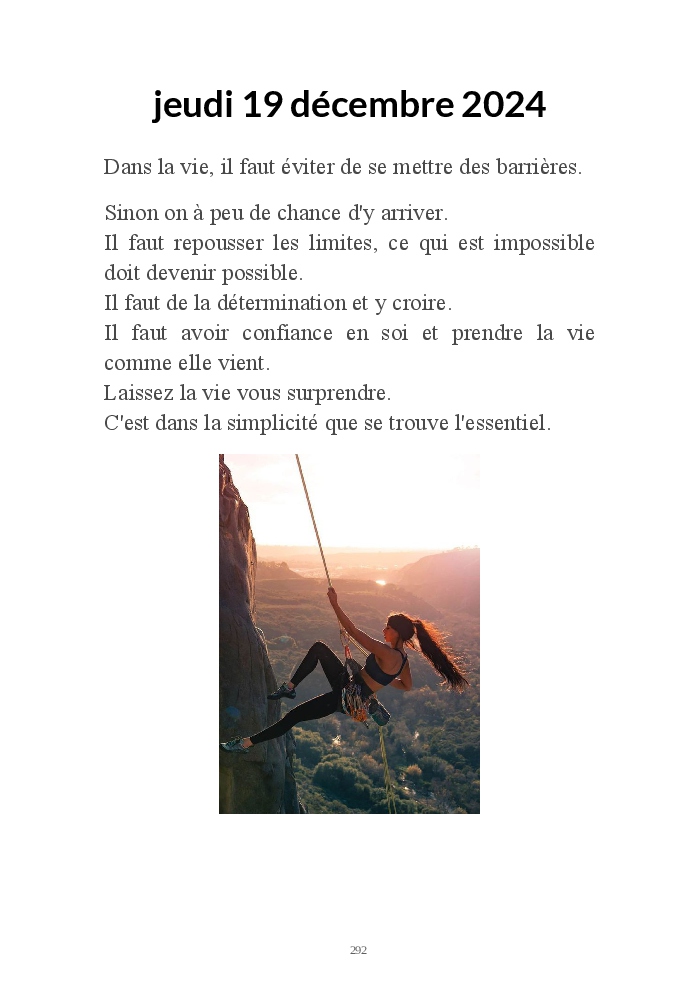 jeudi 19 décembre 2024

Dans la vie, il faut éviter de se mettre des barrières.

Sinon on à peu de chance d'y arriver.
Il faut repousser les limites, ce qui est impossible doit devenir possible.
Il faut de la détermination et y croire.
Il faut avoir confiance en soi et prendre la vie comme elle vient.
Laissez la vie vous surprendre.
C'est dans la simplicité que se trouve l'essentiel.

292